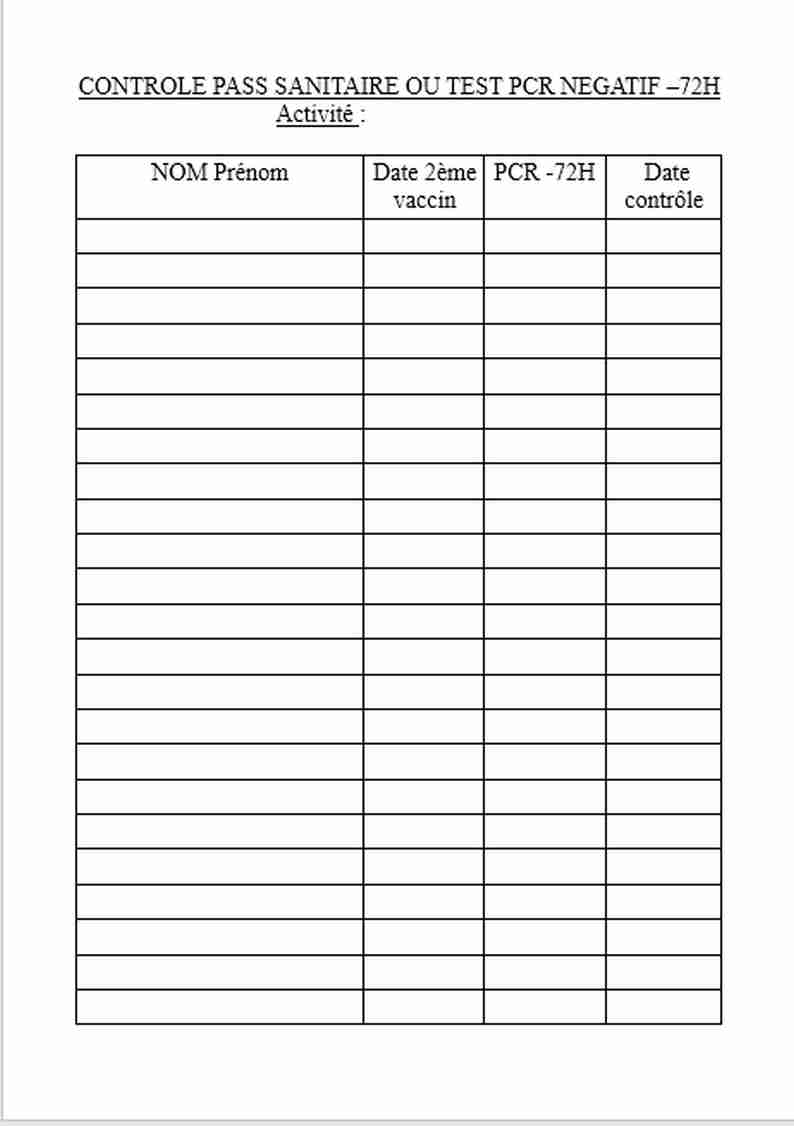 CONTROLE PASS SANITAIRE OU TEST PCR NEGATIF –72H
Activité :

| NOM Prénom | Date 2ème vaccin | PCR -72H | Date contrôle |
|---|---|---|---|
| | | | |
| | | | |
| | | | |
| | | | |
| | | | |
| | | | |
| | | | |
| | | | |
| | | | |
| | | | |
| | | | |
| | | | |
| | | | |
| | | | |
| | | | |
| | | | |
| | | | |
| | | | |
| | | | |
| | | | |
| | | | |
| | | | |
| | | | |